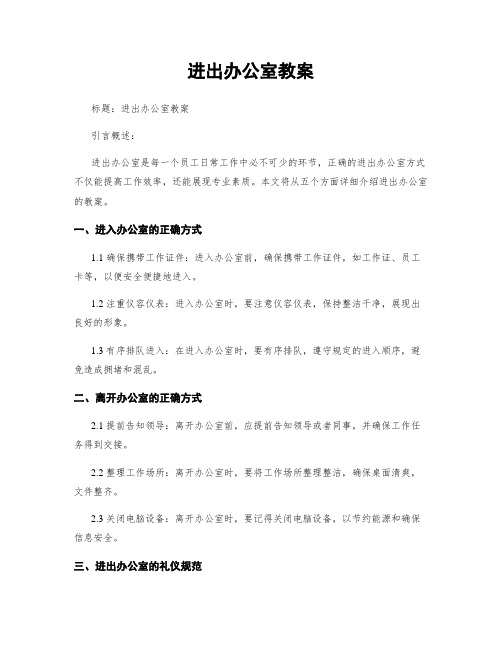 进出办公室教案

标题：进出办公室教案

引言概述：

进出办公室是每一个员工日常工作中必不可少的环节，正确的进出办公室方式不仅能提高工作效率，还能展现专业素质。本文将从五个方面详细介绍进出办公室的教案。

一、进入办公室的正确方式

1.1 确保携带工作证件：进入办公室前，确保携带工作证件，如工作证、员工卡等，以便安全便捷地进入。

1.2 注重仪容仪表：进入办公室时，要注意仪容仪表，保持整洁干净，展现出良好的形象。

1.3 有序排队进入：在进入办公室时，要有序排队，遵守规定的进入顺序，避免造成拥堵和混乱。

二、离开办公室的正确方式

2.1 提前告知领导：离开办公室前，应提前告知领导或者同事，并确保工作任务得到交接。

2.2 整理工作场所：离开办公室时，要将工作场所整理整洁，确保桌面清爽，文件整齐。

2.3 关闭电脑设备：离开办公室时，要记得关闭电脑设备，以节约能源和确保信息安全。

三、进出办公室的礼仪规范